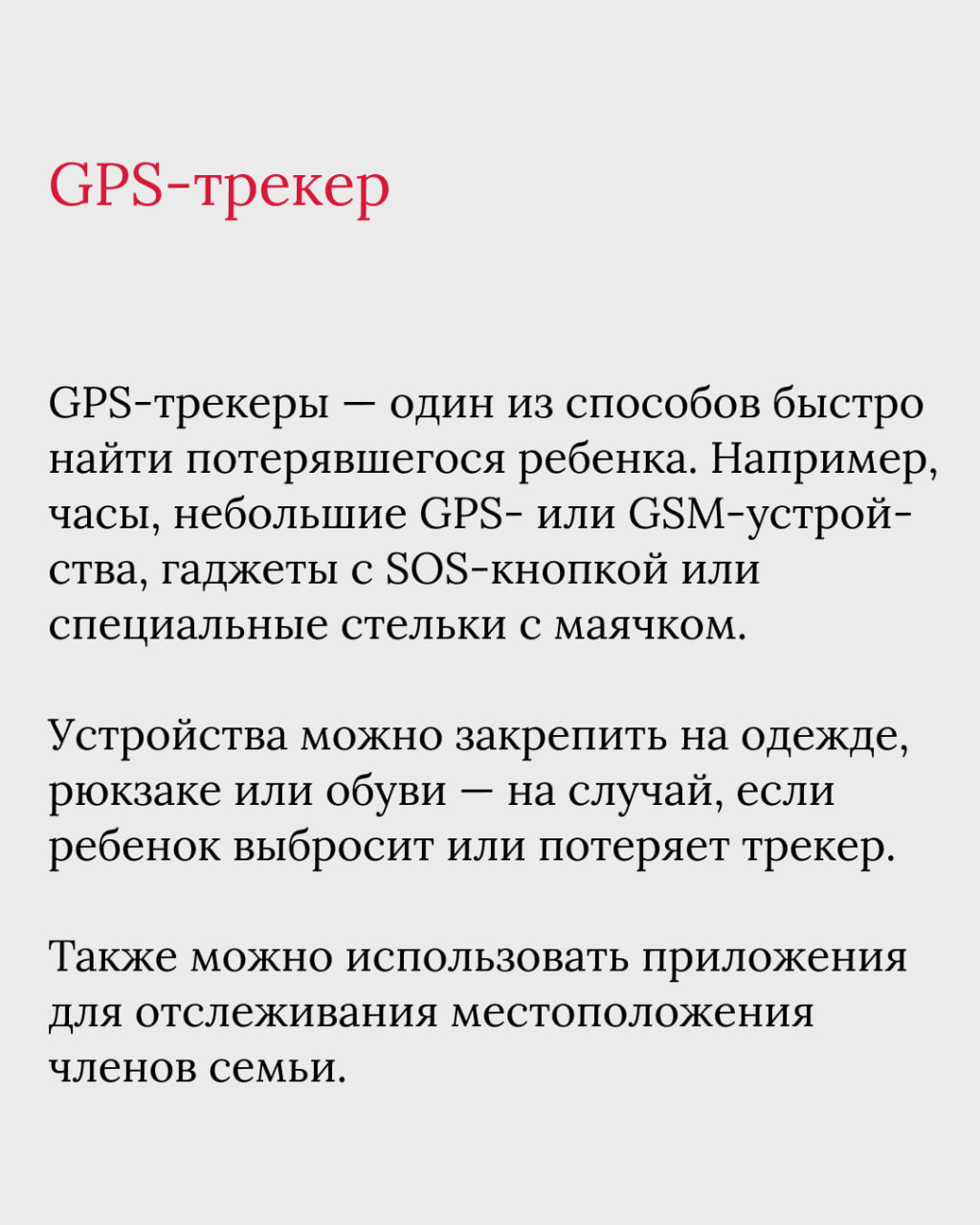 GPS-трекер

GPS-трекеры — один из способов быстро найти потерявшегося ребенка. Например, часы, небольшие GPS- или GSM-устройства, гаджеты с SOS-кнопкой или специальные стельки с маячком.

Устройства можно закрепить на одежде, рюкзаке или обуви — на случай, если ребенок выбросит или потеряет трекер.

Также можно использовать приложения для отслеживания местоположения членов семьи.